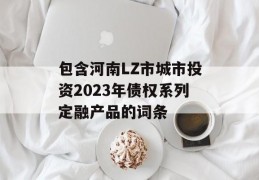 包含河南LZ市城市投资2023年债权系列定融产品的词条